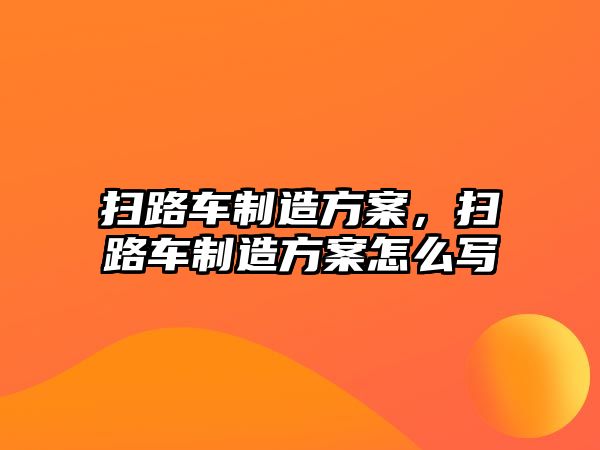 扫路车制造方案，扫路车制造方案怎么写